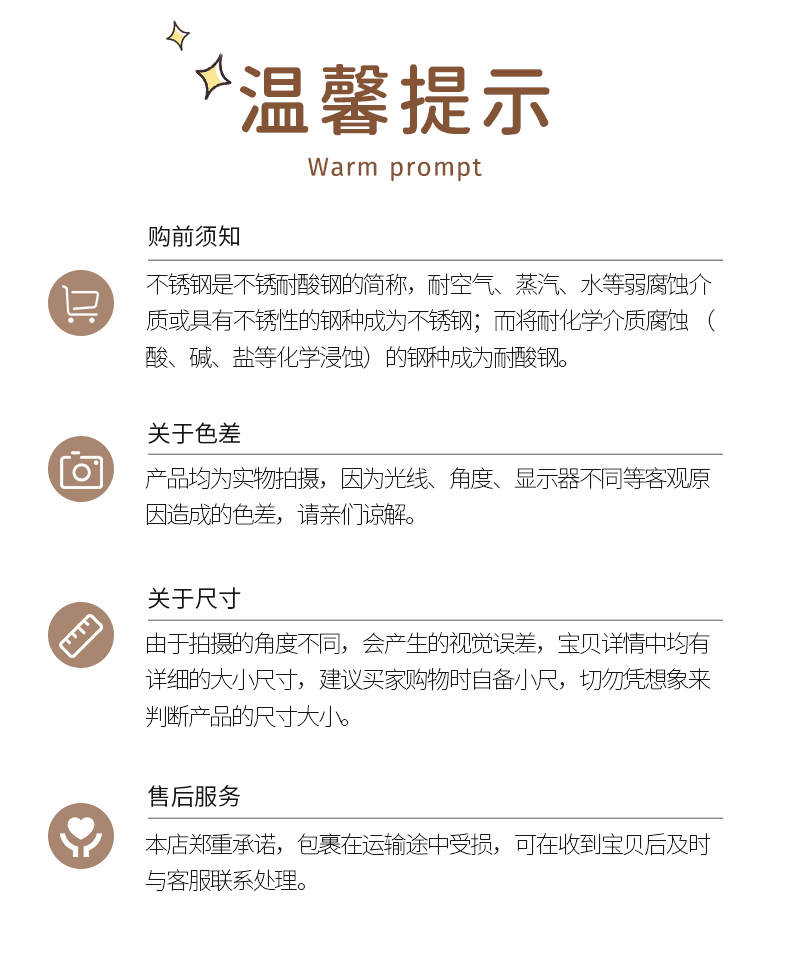 温馨提示
Warm prompt

购前须知

不锈钢是不锈耐酸钢的简称，耐空气、蒸汽、水等弱腐蚀介质或具有不锈性的钢种成为不锈钢；而将耐化学介质腐蚀（酸、碱、盐等化学浸蚀）的钢种成为耐酸钢。

关于色差

产品均为实物拍摄，因为光线、角度、显示器不同等客观原因造成的色差，请亲们谅解。

关于尺寸

由于拍摄的角度不同，会产生的视觉误差，宝贝详情中均有详细的大小尺寸，建议买家购物时自备小尺，切勿凭想象来判断产品的尺寸大小。

售后服务

本店郑重承诺，包裹在运输途中受损，可在收到宝贝后及时与客服联系处理。